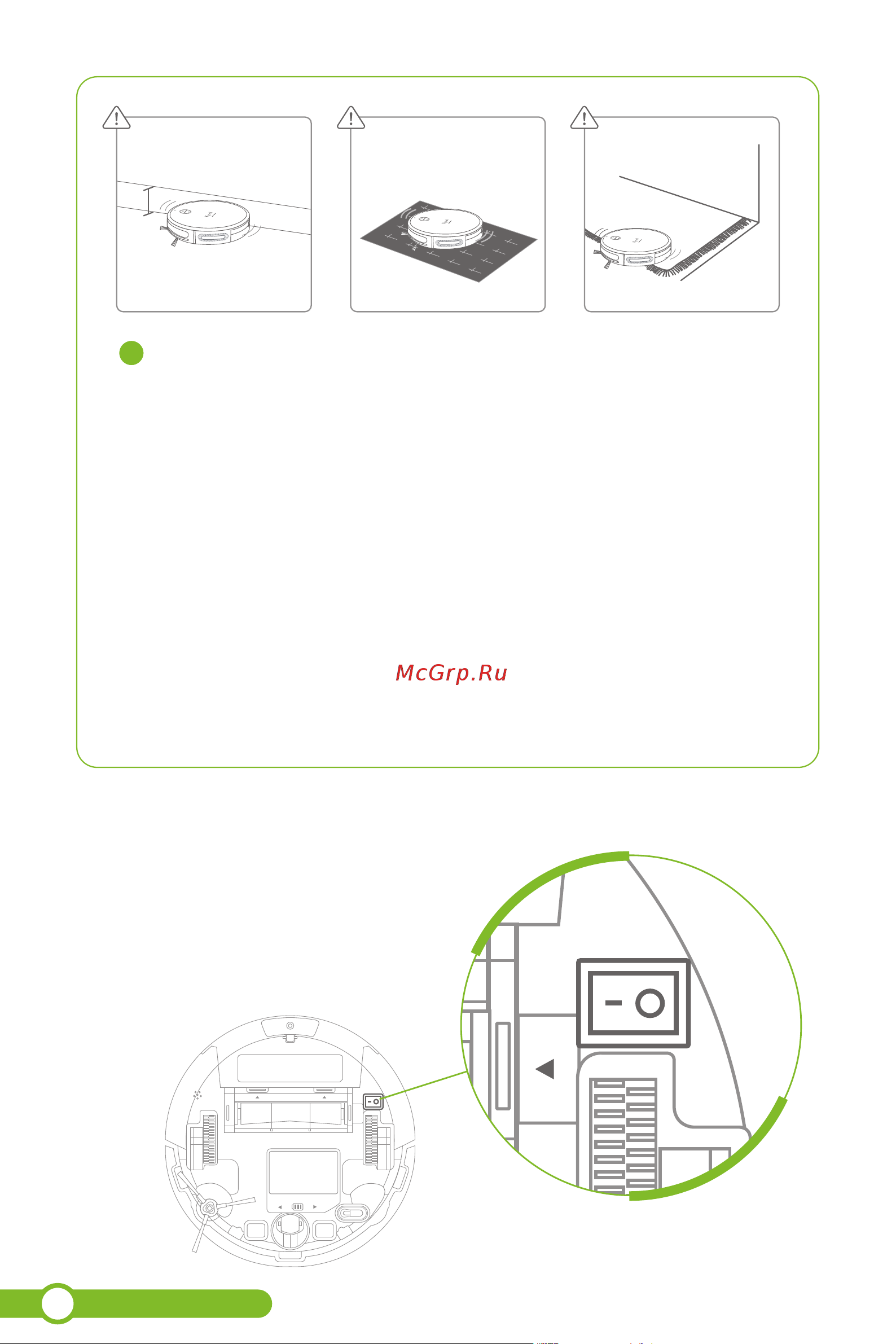 McGrp.Ru